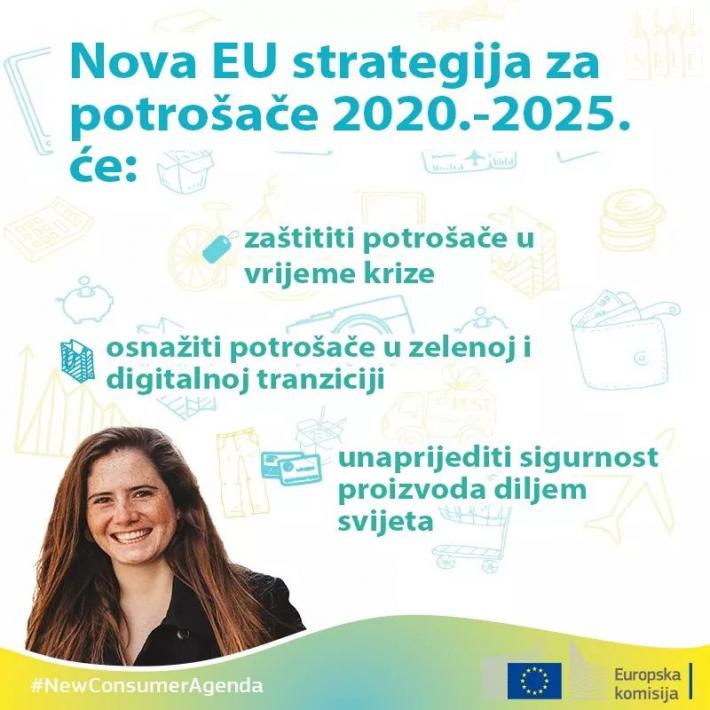 Nova EU strategija za potrošače 2020.-2025. će:

zaštititi potrošače u vrijeme krize

osnažiti potrošače u zelenoj i digitalnoj tranziciji

unaprijediti sigurnost proizvoda diljem svijeta

#NewConsumerAgenda

Europska komisija